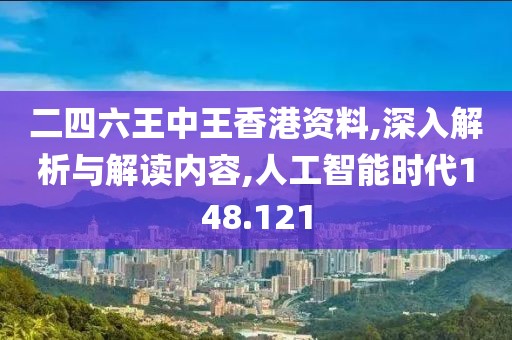 二四六王中王香港资料,深入解析与解读内容,人工智能时代148.121